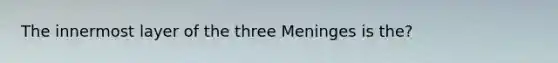 The innermost layer of the three Meninges is the?